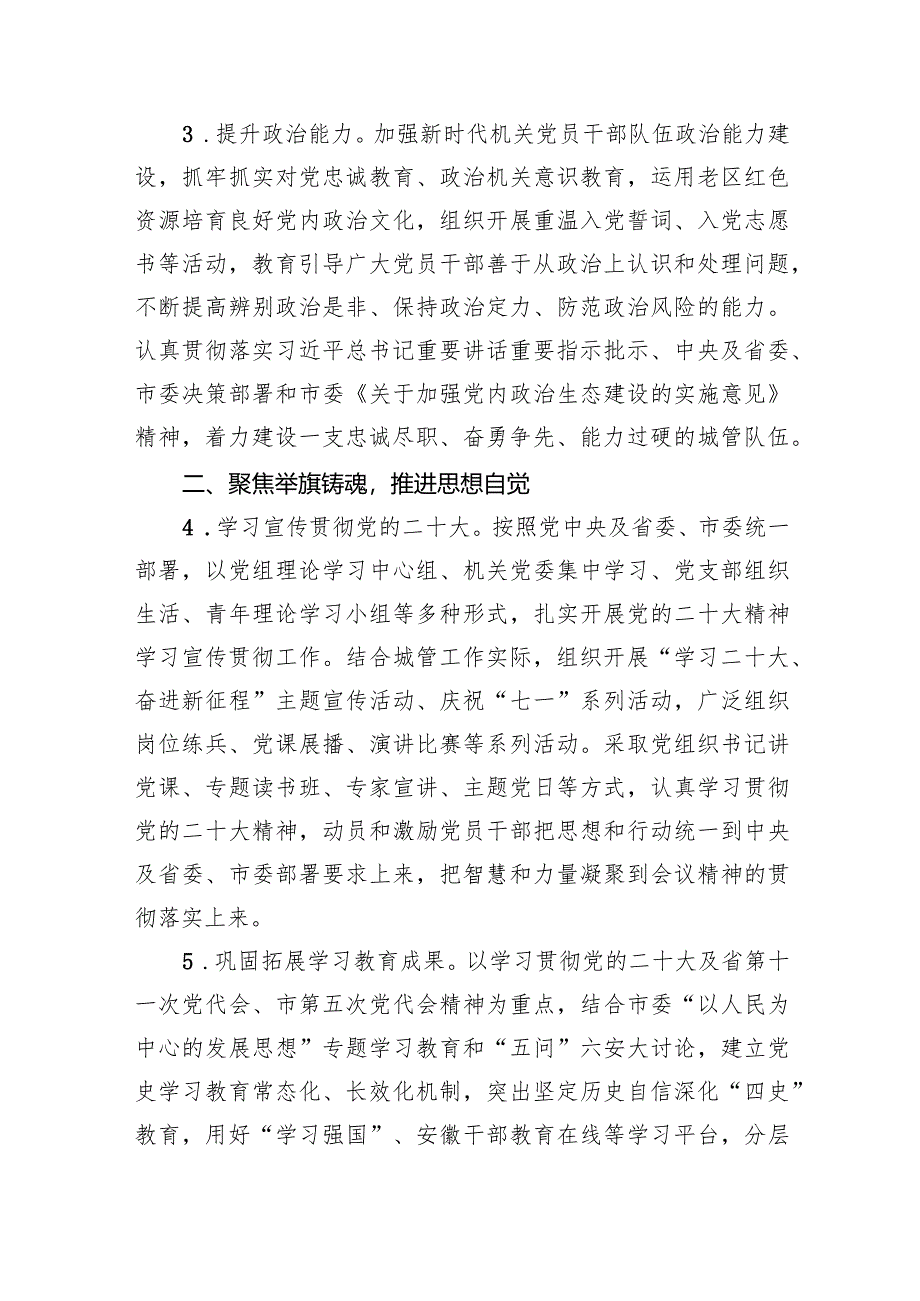 3．提升政治能力。加强新时代机关党员干部队伍政治能力建设，抓牢抓实对党忠诚教育、政治机关意识教育，运用老区红色资源培育良好党内政治文化，组织开展重温入党誓词、入党志愿书等活动，教育引导广大党员干部善于从政治上认识和处理问题，不断提高辨别政治是非、保持政治定力、防范政治风险的能力。认真贯彻落实习近平总书记重要讲话重要指示批示、中央及省委、市委决策部署和市委《关于加强党内政治生态建设的实施意见》精神，着力建设一支忠诚尽职、奋勇争先、能力过硬的城管队伍。

二、聚焦举旗铸魂，推进思想自觉

4．学习宣传贯彻党的二十大。按照党中央及省委、市委统一部署，以党组理论学习中心组、机关党委集中学习、党支部组织生活、青年理论学习小组等多种形式，扎实开展党的二十大精神学习宣传贯彻工作。结合城管工作实际，组织开展“学习二十大、奋进新征程”主题宣传活动、庆祝“七一”系列活动，广泛组织岗位练兵、党课展播、演讲比赛等系列活动。采取党组织书记讲党课、专题读书班、专家宣讲、主题党日等方式，认真学习贯彻党的二十大精神，动员和激励党员干部把思想和行动统一到中央及省委、市委部署要求上来，把智慧和力量凝聚到会议精神的贯彻落实上来。

5．巩固拓展学习教育成果。以学习贯彻党的二十大及省第十一次党代会、市第五次党代会精神为重点，结合市委“以人民为中心的发展思想”专题学习教育和“五问”六安大讨论，建立党史学习教育常态化、长效化机制，突出坚定历史自信深化“四史”教育，用好“学习强国”、安徽干部教育在线等学习平台，分层